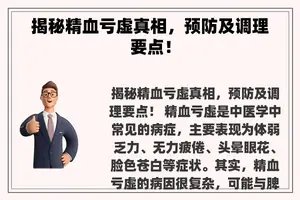 揭秘精血亏虚真相，预防及调理要点！

揭秘精血亏虚真相，预防及调理要点！ 精血亏虚是中医学中常见的病症，主要表现为体弱乏力、无力疲倦、头晕眼花、脸色苍白等症状。其实，精血亏虚的病因很复杂，可能与脾